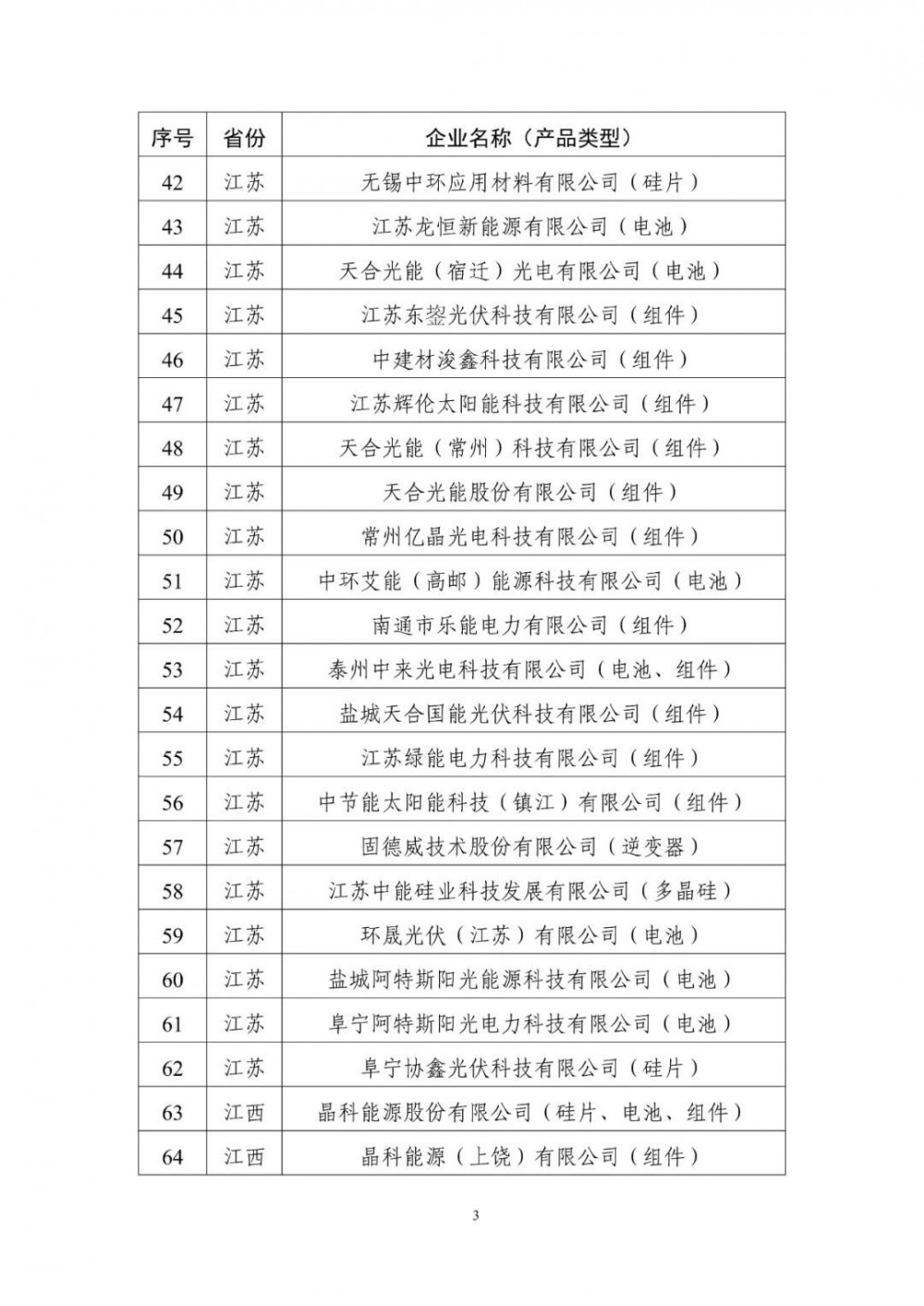 | 序号 | 省份 | 企业名称（产品类型） |
|---|---|---|
| 42 | 江苏 | 无锡中环应用材料有限公司（硅片） |
| 43 | 江苏 | 江苏龙恒新能源有限公司（电池） |
| 44 | 江苏 | 天合光能（宿迁）光电有限公司（电池） |
| 45 | 江苏 | 江苏东鋆光伏科技有限公司（组件） |
| 46 | 江苏 | 中建材浚鑫科技有限公司（组件） |
| 47 | 江苏 | 江苏辉伦太阳能科技有限公司（组件） |
| 48 | 江苏 | 天合光能（常州）科技有限公司（组件） |
| 49 | 江苏 | 天合光能股份有限公司（组件） |
| 50 | 江苏 | 常州亿晶光电科技有限公司（组件） |
| 51 | 江苏 | 中环艾能（高邮）能源科技有限公司（电池） |
| 52 | 江苏 | 南通市乐能电力有限公司（组件） |
| 53 | 江苏 | 泰州中来光电科技有限公司（电池、组件） |
| 54 | 江苏 | 盐城天合国能光伏科技有限公司（组件） |
| 55 | 江苏 | 江苏绿能电力科技有限公司（组件） |
| 56 | 江苏 | 中节能太阳能科技（镇江）有限公司（组件） |
| 57 | 江苏 | 固德威技术股份有限公司（逆变器） |
| 58 | 江苏 | 江苏中能硅业科技发展有限公司（多晶硅） |
| 59 | 江苏 | 环晟光伏（江苏）有限公司（电池） |
| 60 | 江苏 | 盐城阿特斯阳光能源科技有限公司（电池） |
| 61 | 江苏 | 阜宁阿特斯阳光电力科技有限公司（电池） |
| 62 | 江苏 | 阜宁协鑫光伏科技有限公司（硅片） |
| 63 | 江西 | 晶科能源股份有限公司（硅片、电池、组件） |
| 64 | 江西 | 晶科能源（上饶）有限公司（组件） |

3